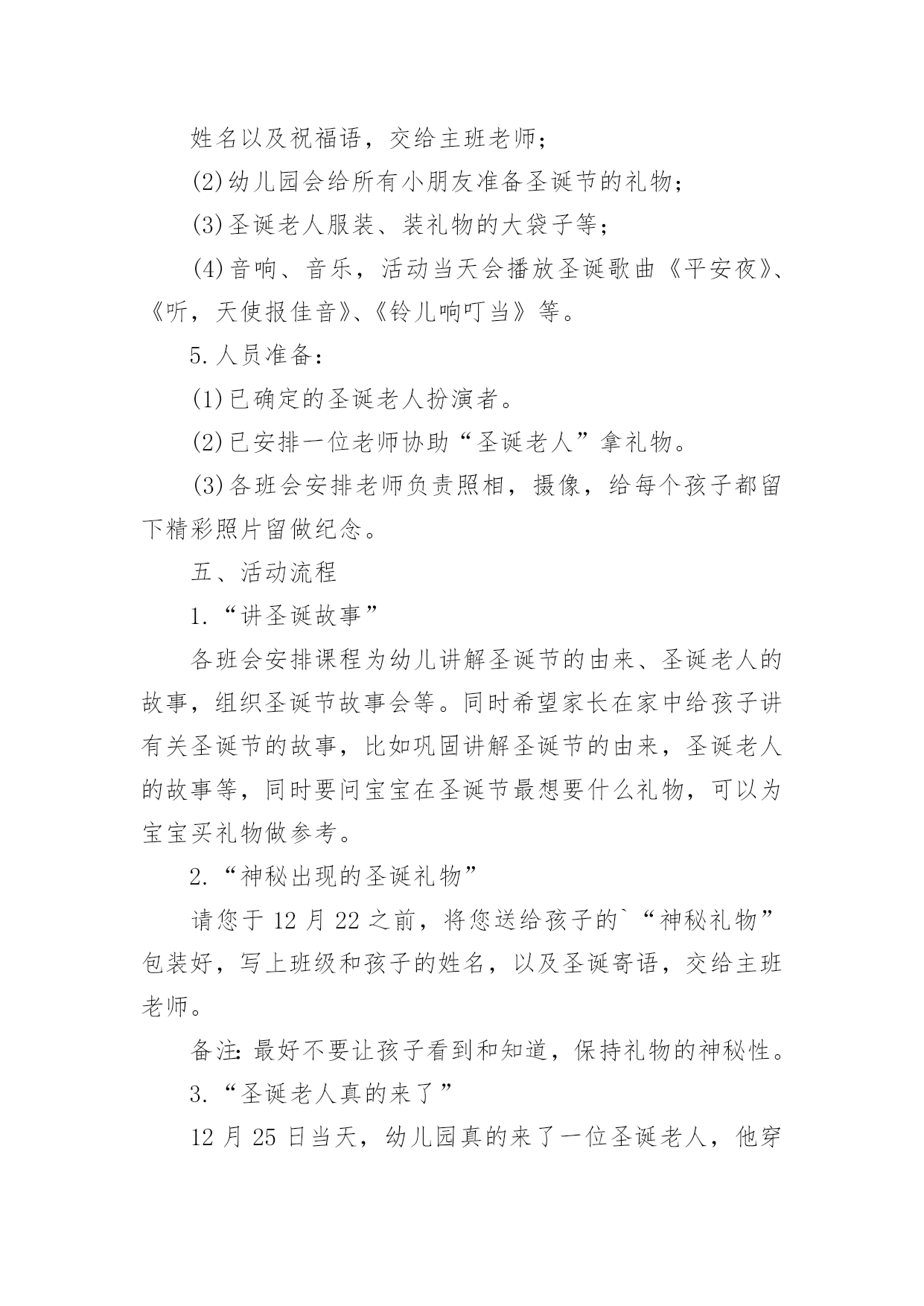 姓名以及祝福语，交给主班老师；

(2)幼儿园会给所有小朋友准备圣诞节的礼物；

(3)圣诞老人服装、装礼物的大袋子等；

(4)音响、音乐，活动当天会播放圣诞歌曲《平安夜》、《听，天使报佳音》、《铃儿响叮当》等。

5.人员准备：

(1)已确定的圣诞老人扮演者。

(2)已安排一位老师协助“圣诞老人”拿礼物。

(3)各班会安排老师负责照相，摄像，给每个孩子都留下精彩照片留做纪念。

五、活动流程

1.“讲圣诞故事”

各班会安排课程为幼儿讲解圣诞节的由来、圣诞老人的故事，组织圣诞节故事会等。同时希望家长在家中给孩子讲有关圣诞节的故事，比如巩固讲解圣诞节的由来，圣诞老人的故事等，同时要问宝宝在圣诞节最想要什么礼物，可以为宝宝买礼物做参考。

2.“神秘出现的圣诞礼物”

请您于 12 月 22 之前，将您送给孩子的`“神秘礼物”包装好，写上班级和孩子的姓名，以及圣诞寄语，交给主班老师。

备注：最好不要让孩子看到和知道，保持礼物的神秘性。

3.“圣诞老人真的来了”

12 月 25 日当天，幼儿园真的来了一位圣诞老人，他穿